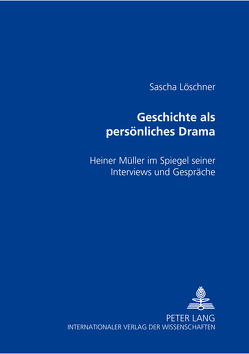 Sascha Löschner

Geschichte als persönliches Drama

Heiner Müller im Spiegel seiner Interviews und Gespräche

PETER LANG
INTERNATIONALER VERLAG DER WISSENSCHAFTEN